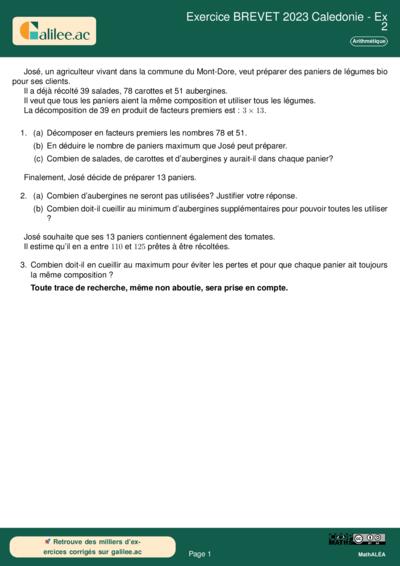 Galilee.ac

Exercice BREVET 2023 Caledonie - Ex 2

Arithmétique

José, un agriculteur vivant dans la commune du Mont-Dore, veut préparer des paniers de légumes bio pour ses clients.
Il a déjà récolté 39 salades, 78 carottes et 51 aubergines.
Il veut que tous les paniers aient la même composition et utiliser tous les légumes.
La décomposition de 39 en produit de facteurs premiers est : $3 \times 13$.

1. (a) Décomposer en facteurs premiers les nombres 78 et 51.
(b) En déduire le nombre de paniers maximum que José peut préparer.
(c) Combien de salades, de carottes et d'aubergines y aurait-il dans chaque panier?

Finalement, José décide de préparer 13 paniers.

2. (a) Combien d'aubergines ne seront pas utilisées? Justifier votre réponse.
(b) Combien doit-il cueillir au minimum d'aubergines supplémentaires pour pouvoir toutes les utiliser ?

José souhaite que ses 13 paniers contiennent également des tomates.
Il estime qu'il en a entre $110$ et $125$ prêtes à être récoltées.

3. Combien doit-il en cueillir au maximum pour éviter les pertes et pour que chaque panier ait toujours la même composition ?
Toute trace de recherche, même non aboutie, sera prise en compte.

Retrouve des milliers d'exercices corrigés sur galilee.ac

Page 1

MathALEA